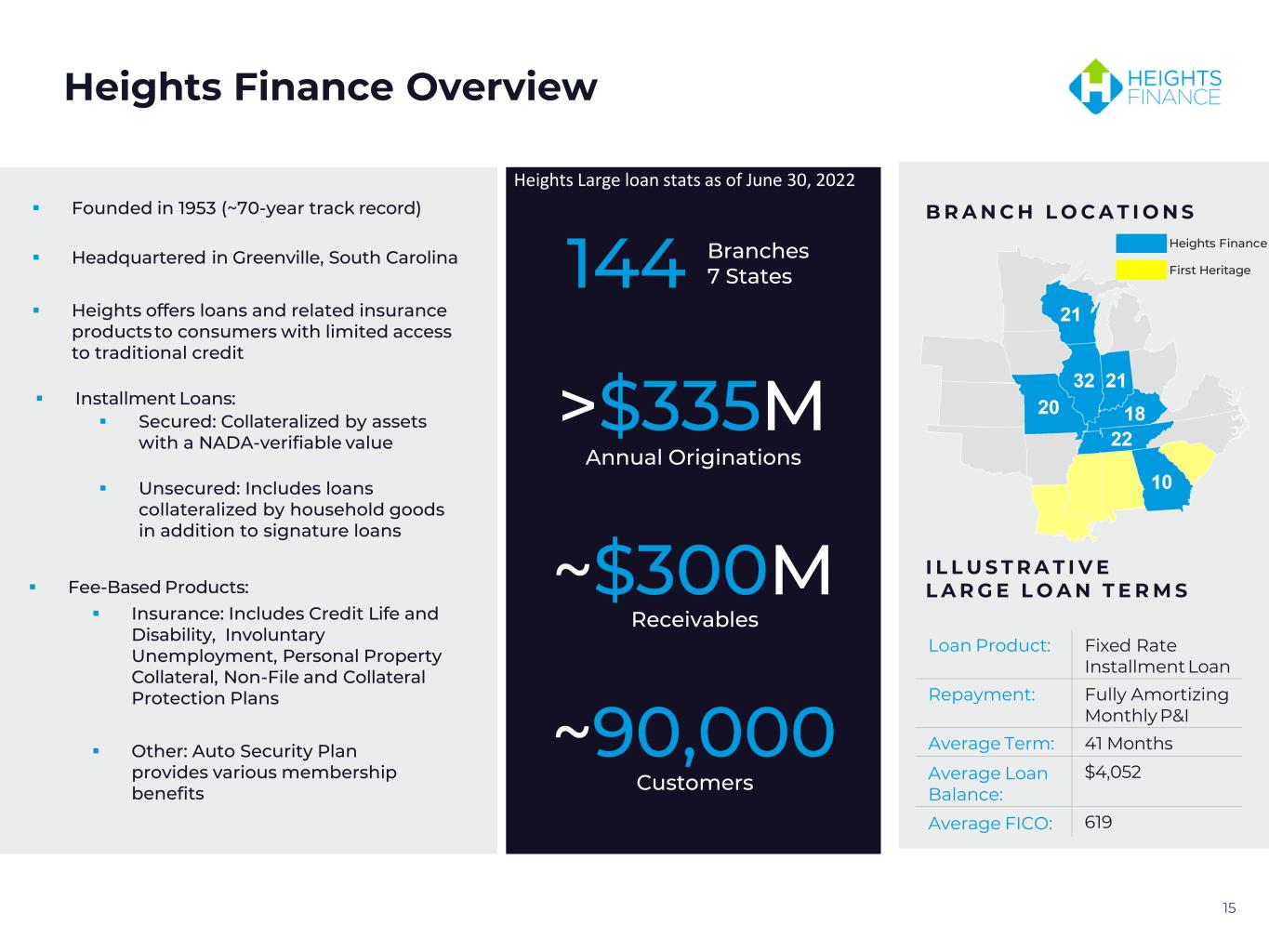 Heights Finance Overview

HEIGHTS FINANCE

▪ Founded in 1953 (~70-year track record)

▪ Headquartered in Greenville, South Carolina

▪ Heights offers loans and related insurance products to consumers with limited access to traditional credit

▪ Installment Loans:
▪ Secured: Collateralized by assets with a NADA-verifiable value

▪ Unsecured: Includes loans collateralized by household goods in addition to signature loans

▪ Fee-Based Products:
▪ Insurance: Includes Credit Life and Disability, Involuntary Unemployment, Personal Property Collateral, Non-File and Collateral Protection Plans

▪ Other: Auto Security Plan provides various membership benefits

Heights Large loan stats as of June 30, 2022

144 Branches 7 States

>$335M
Annual Originations

~$300M
Receivables

~90,000
Customers

BRANCH LOCATIONS

Heights Finance
First Heritage

21
32
21
20
18
22
10

ILLUSTRATIVE LARGE LOAN TERMS

| Loan Product: | Fixed Rate Installment Loan |
|---|---|
| Repayment: | Fully Amortizing Monthly P&I |
| Average Term: | 41 Months |
| Average Loan Balance: | $4,052 |
| Average FICO: | 619 |

15